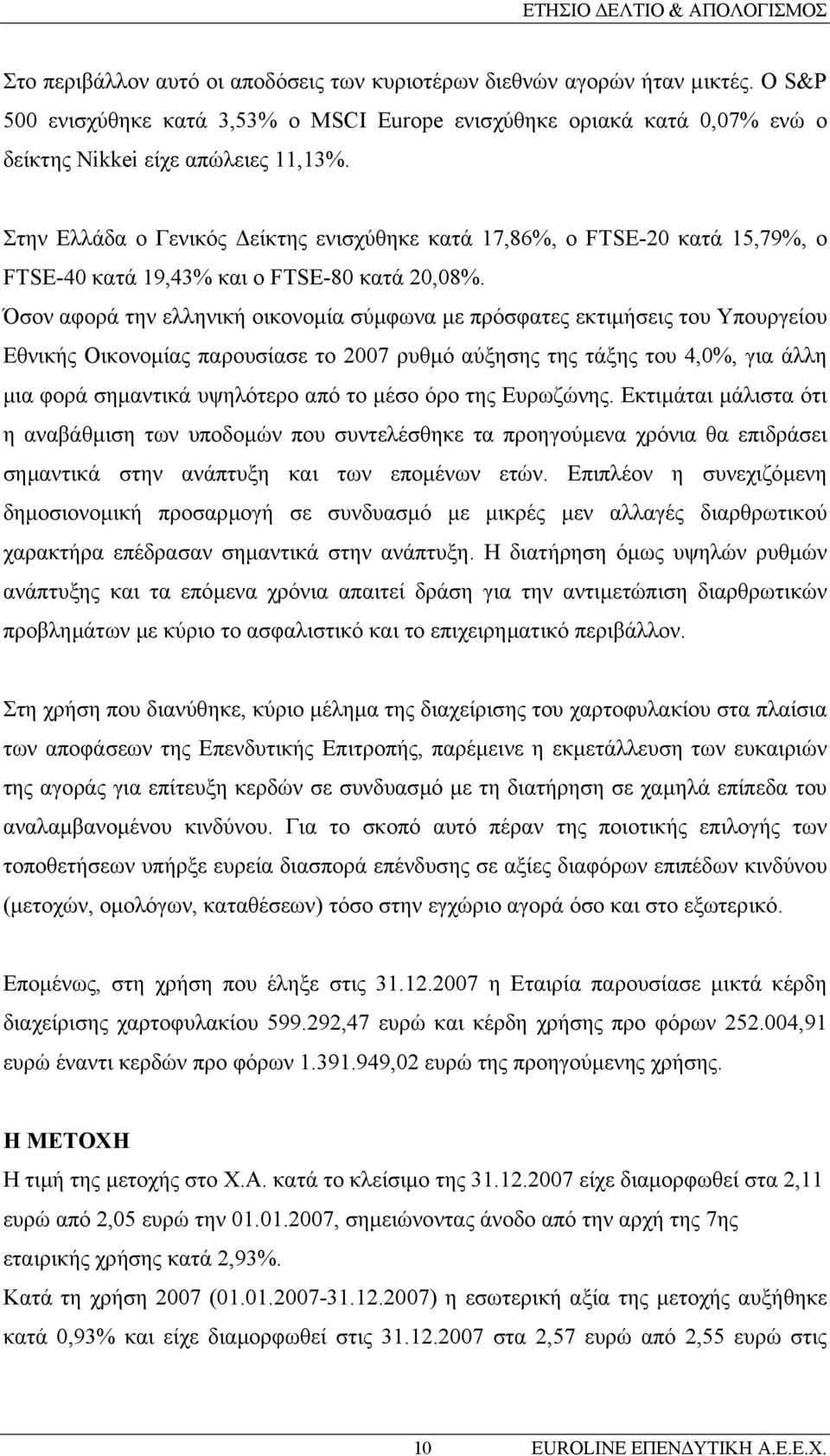 ΕΤΗΣΙΟ ΔΕΛΤΙΟ & ΑΠΟΛΟΓΙΣΜΟΣ

Στο περιβάλλον αυτό οι αποδόσεις των κυριοτέρων διεθνών αγορών ήταν μικτές. Ο S&P 500 ενισχύθηκε κατά 3,53% ο MSCI Europe ενισχύθηκε οριακά κατά 0,07% ενώ ο δείκτης Nikkei είχε απώλειες 11,13%.

Στην Ελλάδα ο Γενικός Δείκτης ενισχύθηκε κατά 17,86%, ο FTSE-20 κατά 15,79%, ο FTSE-40 κατά 19,43% και ο FTSE-80 κατά 20,08%.
Όσον αφορά την ελληνική οικονομία σύμφωνα με πρόσφατες εκτιμήσεις του Υπουργείου Εθνικής Οικονομίας παρουσίασε το 2007 ρυθμό αύξησης της τάξης του 4,0%, για άλλη μια φορά σημαντικά υψηλότερο από το μέσο όρο της Ευρωζώνης. Εκτιμάται μάλιστα ότι η αναβάθμιση των υποδομών που συντελέσθηκε τα προηγούμενα χρόνια θα επιδράσει σημαντικά στην ανάπτυξη και των επομένων ετών. Επιπλέον η συνεχιζόμενη δημοσιονομική προσαρμογή σε συνδυασμό με μικρές μεν αλλαγές διαρθρωτικού χαρακτήρα επέδρασαν σημαντικά στην ανάπτυξη. Η διατήρηση όμως υψηλών ρυθμών ανάπτυξης και τα επόμενα χρόνια απαιτεί δράση για την αντιμετώπιση διαρθρωτικών προβλημάτων με κύριο το ασφαλιστικό και το επιχειρηματικό περιβάλλον.

Στη χρήση που διανύθηκε, κύριο μέλημα της διαχείρισης του χαρτοφυλακίου στα πλαίσια των αποφάσεων της Επενδυτικής Επιτροπής, παρέμεινε η εκμετάλλευση των ευκαιριών της αγοράς για επίτευξη κερδών σε συνδυασμό με τη διατήρηση σε χαμηλά επίπεδα του αναλαμβανομένου κινδύνου. Για το σκοπό αυτό πέραν της ποιοτικής επιλογής των τοποθετήσεων υπήρξε ευρεία διασπορά επένδυσης σε αξίες διαφόρων επιπέδων κινδύνου (μετοχών, ομολόγων, καταθέσεων) τόσο στην εγχώριο αγορά όσο και στο εξωτερικό.

Επομένως, στη χρήση που έληξε στις 31.12.2007 η Εταιρία παρουσίασε μικτά κέρδη διαχείρισης χαρτοφυλακίου 599.292,47 ευρώ και κέρδη χρήσης προ φόρων 252.004,91 ευρώ έναντι κερδών προ φόρων 1.391.949,02 ευρώ της προηγούμενης χρήσης.

Η ΜΕΤΟΧΗ
Η τιμή της μετοχής στο Χ.Α. κατά το κλείσιμο της 31.12.2007 είχε διαμορφωθεί στα 2,11 ευρώ από 2,05 ευρώ την 01.01.2007, σημειώνοντας άνοδο από την αρχή της 7ης εταιρικής χρήσης κατά 2,93%.
Κατά τη χρήση 2007 (01.01.2007-31.12.2007) η εσωτερική αξία της μετοχής αυξήθηκε κατά 0,93% και είχε διαμορφωθεί στις 31.12.2007 στα 2,57 ευρώ από 2,55 ευρώ στις

10 EUROLINE ΕΠΕΝΔΥΤΙΚΗ Α.Ε.Ε.Χ.